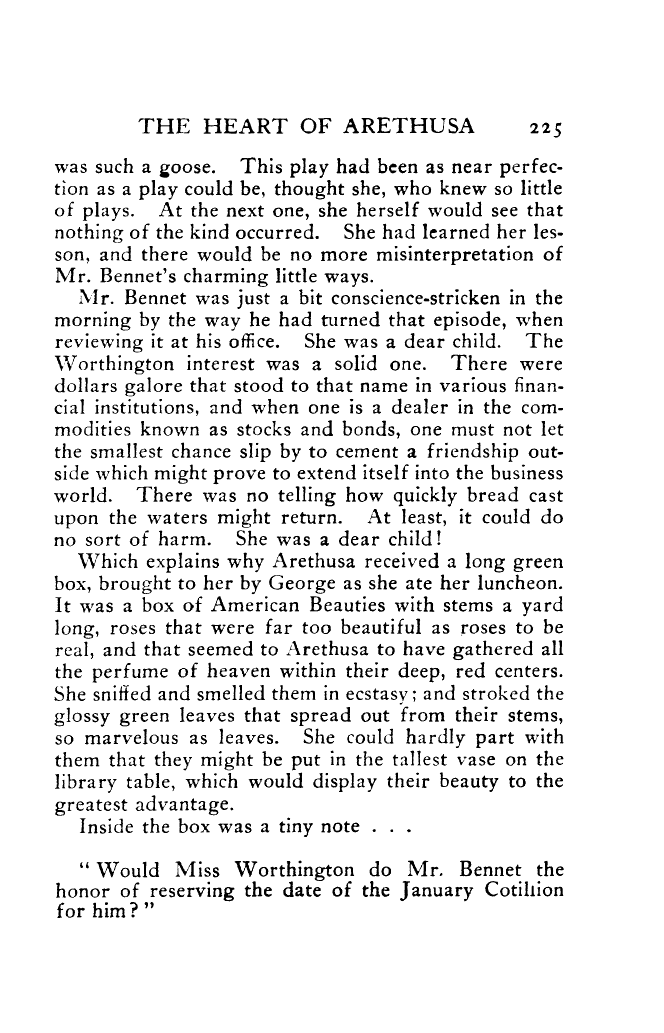 THE HEART OF ARETHUSA 225

was such a goose. This play had been as near perfection as a play could be, thought she, who knew so little of plays. At the next one, she herself would see that nothing of the kind occurred. She had learned her lesson, and there would be no more misinterpretation of Mr. Bennet's charming little ways.

Mr. Bennet was just a bit conscience-stricken in the morning by the way he had turned that episode, when reviewing it at his office. She was a dear child. The Worthington interest was a solid one. There were dollars galore that stood to that name in various financial institutions, and when one is a dealer in the commodities known as stocks and bonds, one must not let the smallest chance slip by to cement a friendship outside which might prove to extend itself into the business world. There was no telling how quickly bread cast upon the waters might return. At least, it could do no sort of harm. She was a dear child!

Which explains why Arethusa received a long green box, brought to her by George as she ate her luncheon. It was a box of American Beauties with stems a yard long, roses that were far too beautiful as roses to be real, and that seemed to Arethusa to have gathered all the perfume of heaven within their deep, red centers. She sniffed and smelled them in ecstasy; and stroked the glossy green leaves that spread out from their stems, so marvelous as leaves. She could hardly part with them that they might be put in the tallest vase on the library table, which would display their beauty to the greatest advantage.

Inside the box was a tiny note . . .

"Would Miss Worthington do Mr. Bennet the honor of reserving the date of the January Cotillion for him?"